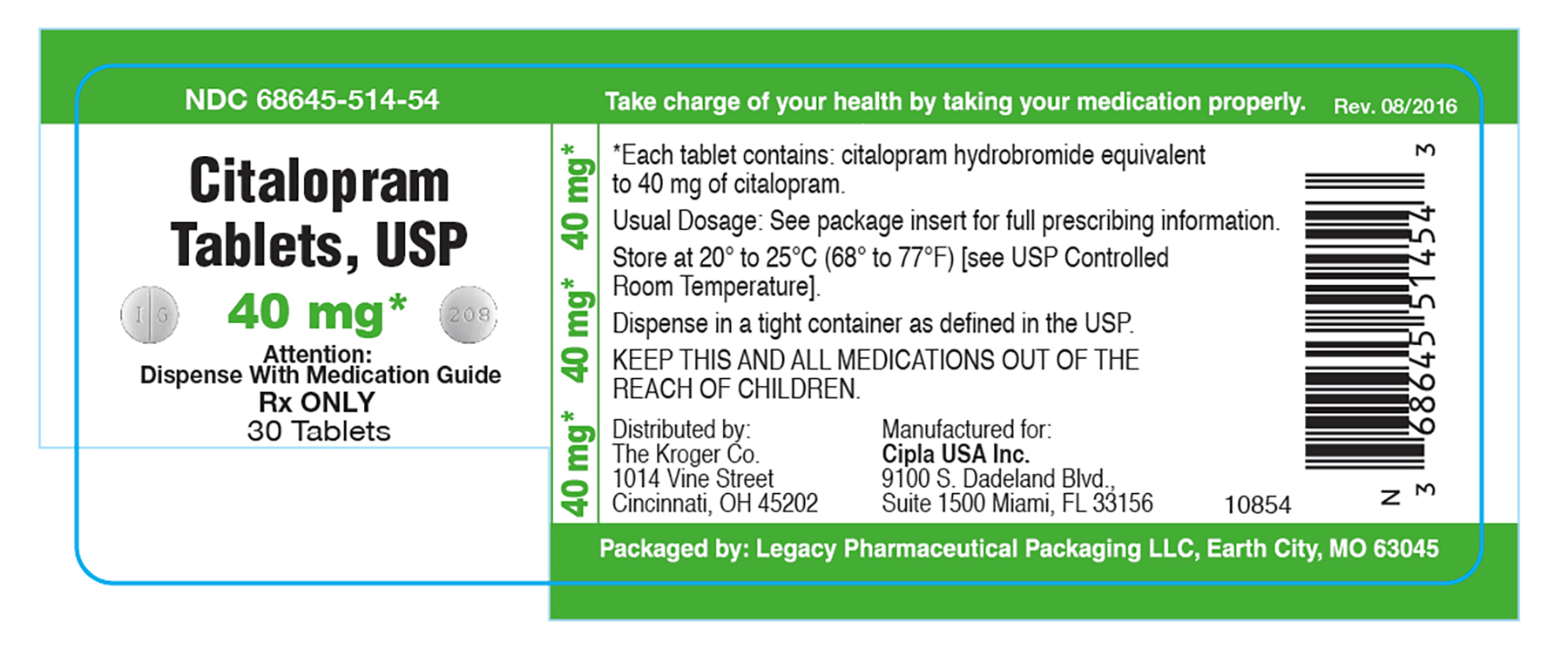 NDC 68645-514-54

Take charge of your health by taking your medication properly. Rev. 08/2016

Citalopram Tablets, USP

I G

40 mg*

208

Attention: Dispense With Medication Guide

Rx ONLY

30 Tablets

40 mg* 40 mg* 40 mg*

*Each tablet contains: citalopram hydrobromide equivalent to 40 mg of citalopram.

Usual Dosage: See package insert for full prescribing information.

Store at 20° to 25°C (68° to 77°F) [see USP Controlled Room Temperature].

Dispense in a tight container as defined in the USP.

KEEP THIS AND ALL MEDICATIONS OUT OF THE REACH OF CHILDREN.

Distributed by:
The Kroger Co.
1014 Vine Street
Cincinnati, OH 45202

Manufactured for:
Cipla USA Inc.
9100 S. Dadeland Blvd.,
Suite 1500 Miami, FL 33156

10854

N 3 68645 51454 3

Packaged by: Legacy Pharmaceutical Packaging LLC, Earth City, MO 63045